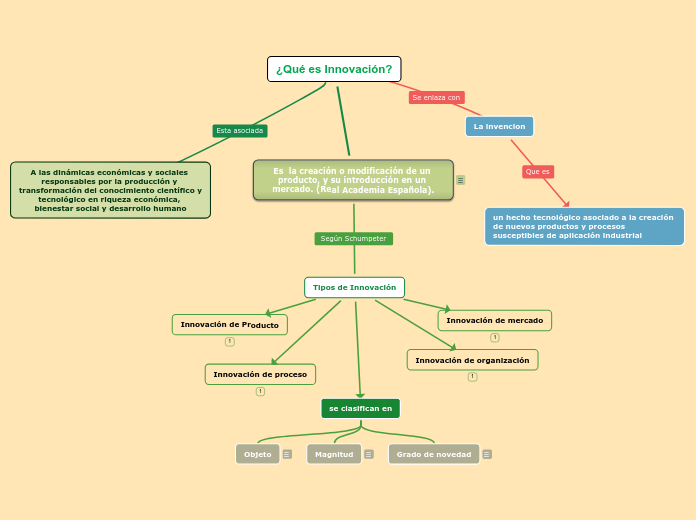 ¿Qué es Innovación?

Esta asociada

A las dinámicas económicas y sociales responsables por la producción y transformación del conocimiento científico y tecnológico en riqueza económica, bienestar social y desarrollo humano

Es la creación o modificación de un producto, y su introducción en un mercado. (Real Academia Española).

Se enlaza con

La invencion

Que es

un hecho tecnológico asociado a la creación de nuevos productos y procesos susceptibles de aplicación industrial

Según Schumpeter

Tipos de Innovación

Innovación de Producto

Innovación de proceso

Innovación de mercado

Innovación de organización

se clasifican en

Objeto

Magnitud

Grado de novedad